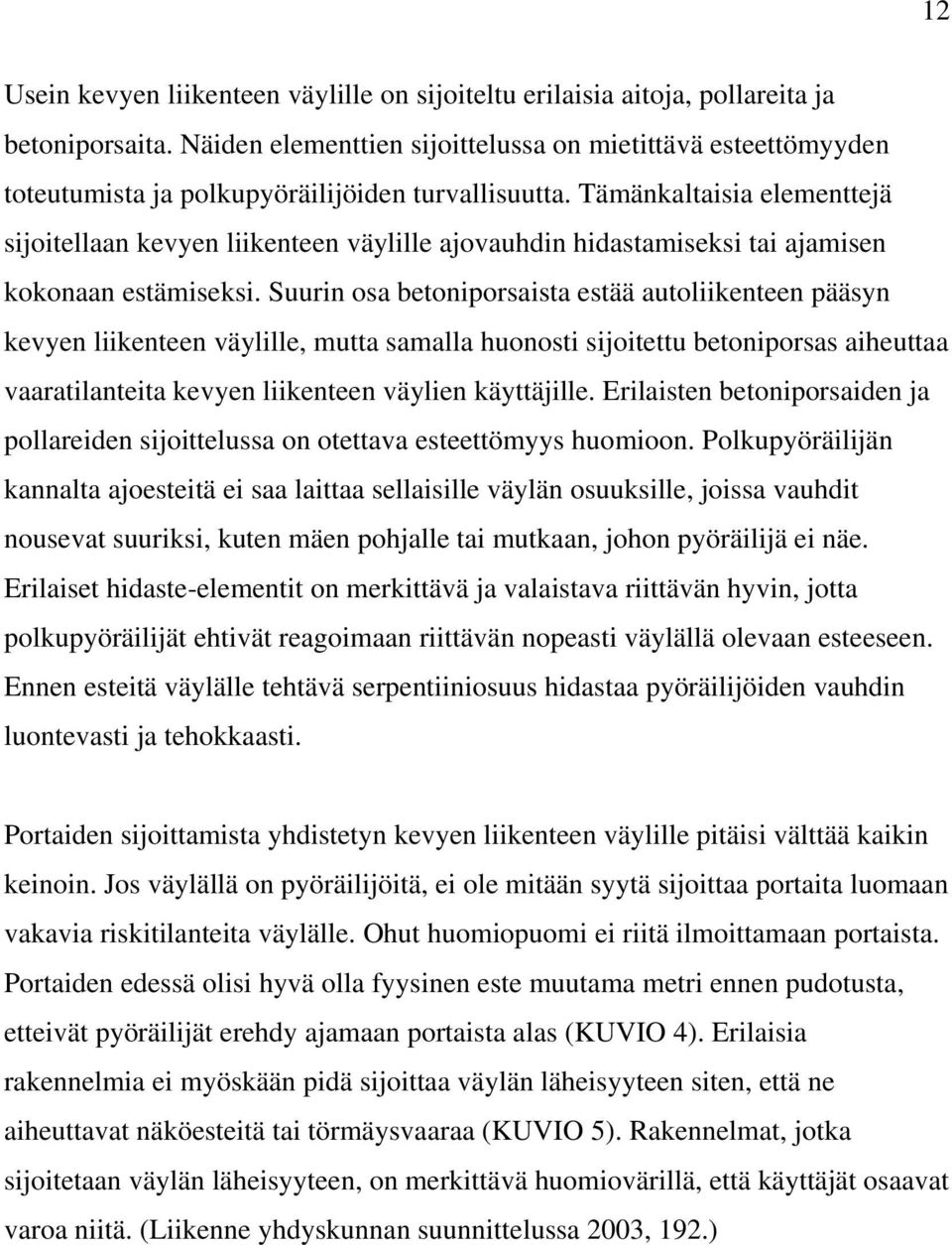 12

Usein kevyen liikenteen väylille on sijoiteltu erilaisia aitoja, pollareita ja betoniporsaita. Näiden elementtien sijoittelussa on mietittävä esteettömyyden toteutumista ja polkupyöräilijöiden turvallisuutta. Tämänkaltaisia elementtejä sijoitellaan kevyen liikenteen väylille ajovauhdin hidastamiseksi tai ajamisen kokonaan estämiseksi. Suurin osa betoniporsaista estää autoliikenteen pääsyn kevyen liikenteen väylille, mutta samalla huonosti sijoitettu betoniporsas aiheuttaa vaaratilanteita kevyen liikenteen väylien käyttäjille. Erilaisten betoniporsaiden ja pollareiden sijoittelussa on otettava esteettömyys huomioon. Polkupyöräilijän kannalta ajoesteitä ei saa laittaa sellaisille väylän osuuksille, joissa vauhdit nousevat suuriksi, kuten mäen pohjalle tai mutkaan, johon pyöräilijä ei näe. Erilaiset hidaste-elementit on merkittävä ja valaistava riittävän hyvin, jotta polkupyöräilijät ehtivät reagoimaan riittävän nopeasti väylällä olevaan esteeseen. Ennen esteitä väylälle tehtävä serpentiiniosuus hidastaa pyöräilijöiden vauhdin luontevasti ja tehokkaasti.

Portaiden sijoittamista yhdistetyn kevyen liikenteen väylille pitäisi välttää kaikin keinoin. Jos väylällä on pyöräilijöitä, ei ole mitään syytä sijoittaa portaita luomaan vakavia riskitilanteita väylälle. Ohut huomiopuomi ei riitä ilmoittamaan portaista. Portaiden edessä olisi hyvä olla fyysinen este muutama metri ennen pudotusta, etteivät pyöräilijät erehdy ajamaan portaista alas (KUVIO 4). Erilaisia rakennelmia ei myöskään pidä sijoittaa väylän läheisyyteen siten, että ne aiheuttavat näköesteitä tai törmäysvaaraa (KUVIO 5). Rakennelmat, jotka sijoitetaan väylän läheisyyteen, on merkittävä huomiovärillä, että käyttäjät osaavat varoa niitä. (Liikenne yhdyskunnan suunnittelussa 2003, 192.)